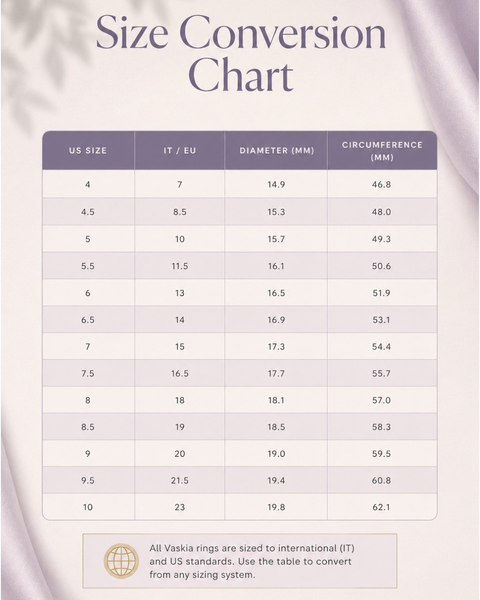 Size Conversion Chart

| US SIZE | IT / EU | DIAMETER (MM) | CIRCUMFERENCE (MM) |
|---|---|---|---|
| 4 | 7 | 14.9 | 46.8 |
| 4.5 | 8.5 | 15.3 | 48.0 |
| 5 | 10 | 15.7 | 49.3 |
| 5.5 | 11.5 | 16.1 | 50.6 |
| 6 | 13 | 16.5 | 51.9 |
| 6.5 | 14 | 16.9 | 53.1 |
| 7 | 15 | 17.3 | 54.4 |
| 7.5 | 16.5 | 17.7 | 55.7 |
| 8 | 18 | 18.1 | 57.0 |
| 8.5 | 19 | 18.5 | 58.3 |
| 9 | 20 | 19.0 | 59.5 |
| 9.5 | 21.5 | 19.4 | 60.8 |
| 10 | 23 | 19.8 | 62.1 |

All Vaskia rings are sized to international (IT) and US standards. Use the table to convert from any sizing system.